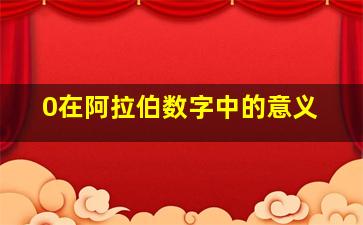 0在阿拉伯数字中的意义